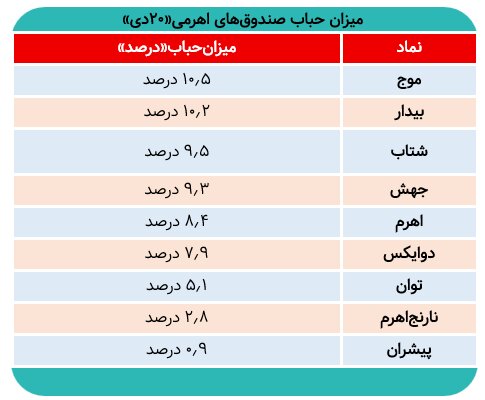 میزان حباب صندوق‌های اهرمی«۲۰دی»

| نماد | میزان‌حباب«درصد» |
|---|---|
| موج | ۱۰,۵ درصد |
| بیدار | ۱۰,۲ درصد |
| شتاب | ۹,۵ درصد |
| جهش | ۹,۳ درصد |
| اهرم | ۸,۴ درصد |
| دوایکس | ۷,۹ درصد |
| توان | ۵,۱ درصد |
| نارنج‌اهرم | ۲,۸ درصد |
| پیشران | ۰,۹ درصد |